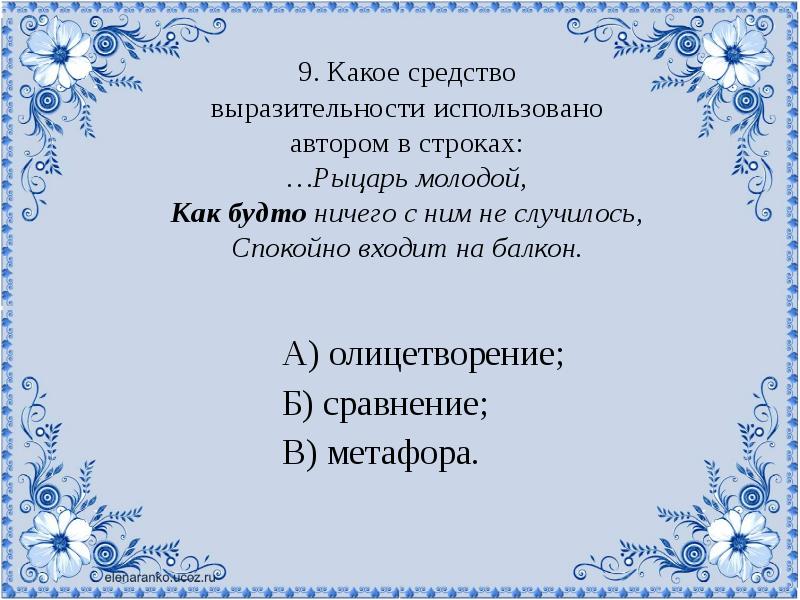 9. Какое средство выразительности использовано автором в строках:
…Рыцарь молодой,
Как будто ничего с ним не случилось,
Спокойно входит на балкон.

А) олицетворение;
Б) сравнение;
В) метафора.

elenaranko.ucoz.ru